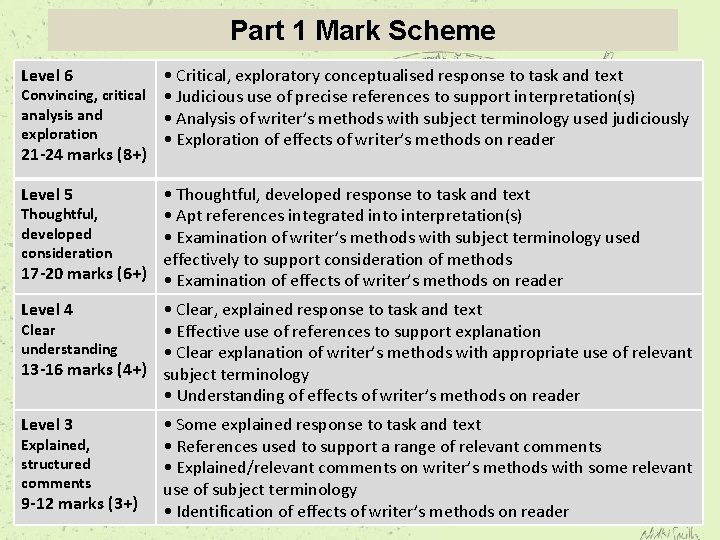 Part 1 Mark Scheme

| | |
|---|---|
| Level 6 Convincing, critical analysis and exploration 21-24 marks (8+) | • Critical, exploratory conceptualised response to task and text • Judicious use of precise references to support interpretation(s) • Analysis of writer's methods with subject terminology used judiciously • Exploration of effects of writer's methods on reader |
| Level 5 Thoughtful, developed consideration 17-20 marks (6+) | • Thoughtful, developed response to task and text • Apt references integrated into interpretation(s) • Examination of writer's methods with subject terminology used effectively to support consideration of methods • Examination of effects of writer's methods on reader |
| Level 4 Clear understanding 13-16 marks (4+) | • Clear, explained response to task and text • Effective use of references to support explanation • Clear explanation of writer's methods with appropriate use of relevant subject terminology • Understanding of effects of writer's methods on reader |
| Level 3 Explained, structured comments 9-12 marks (3+) | • Some explained response to task and text • References used to support a range of relevant comments • Explained/relevant comments on writer's methods with some relevant use of subject terminology • Identification of effects of writer's methods on reader |

Nikki Smith